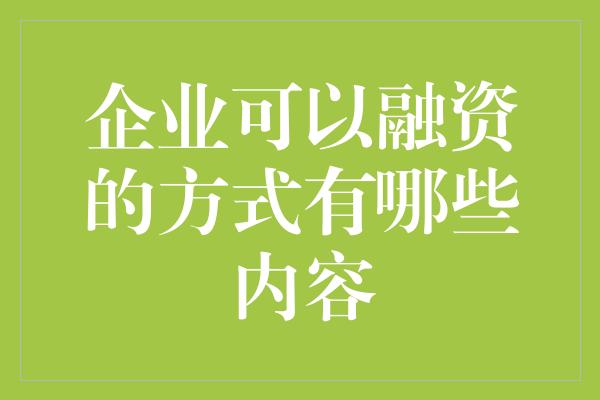 企业可以融资的方式有哪些内容